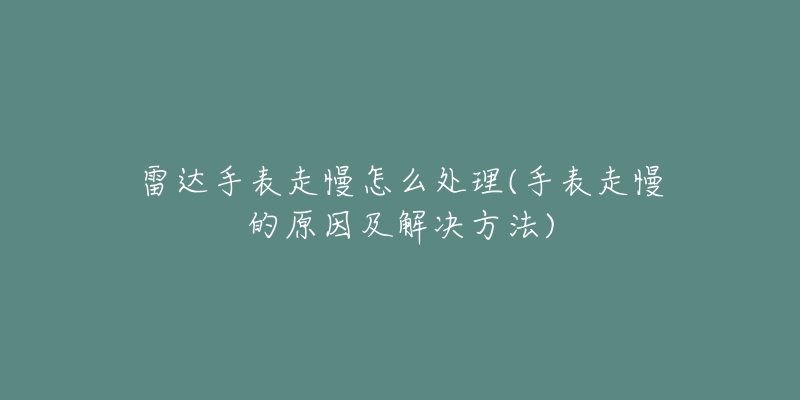 雷达手表走慢怎么处理(手表走慢的原因及解决方法)